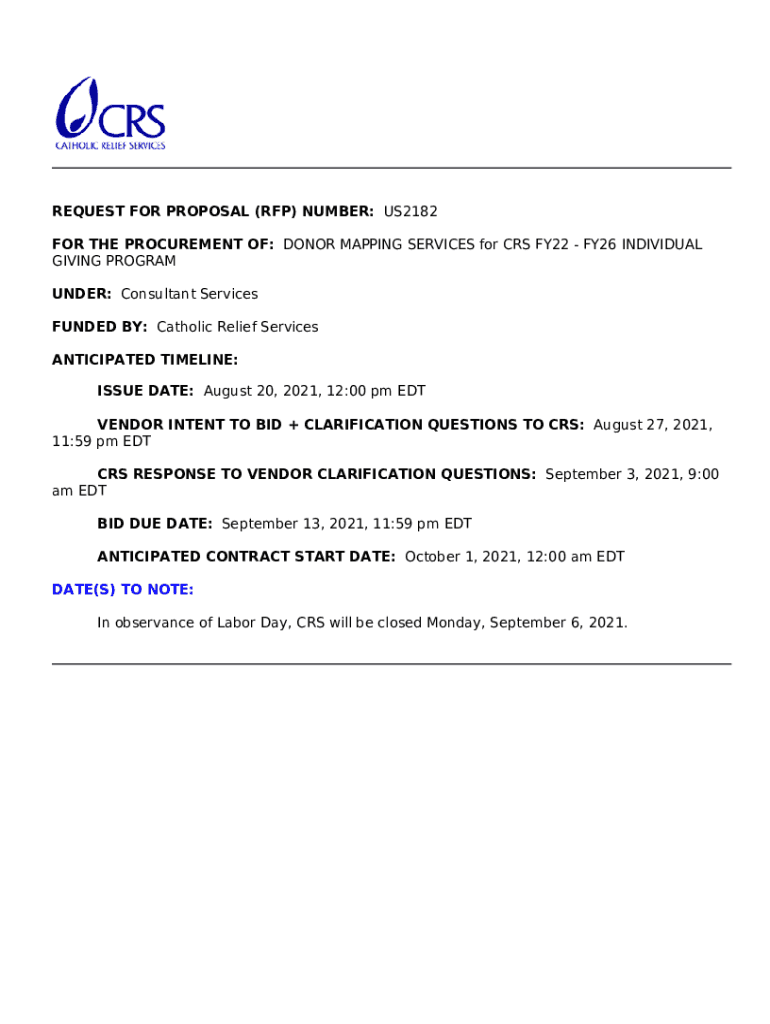 CRS
CATHOLIC RELIEF SERVICES

REQUEST FOR PROPOSAL (RFP) NUMBER: US2182

FOR THE PROCUREMENT OF: DONOR MAPPING SERVICES for CRS FY22 - FY26 INDIVIDUAL GIVING PROGRAM

UNDER: Consultant Services

FUNDED BY: Catholic Relief Services

ANTICIPATED TIMELINE:

ISSUE DATE: August 20, 2021, 12:00 pm EDT

VENDOR INTENT TO BID + CLARIFICATION QUESTIONS TO CRS: August 27, 2021, 11:59 pm EDT

CRS RESPONSE TO VENDOR CLARIFICATION QUESTIONS: September 3, 2021, 9:00 am EDT

BID DUE DATE: September 13, 2021, 11:59 pm EDT

ANTICIPATED CONTRACT START DATE: October 1, 2021, 12:00 am EDT

DATE(S) TO NOTE:

In observance of Labor Day, CRS will be closed Monday, September 6, 2021.